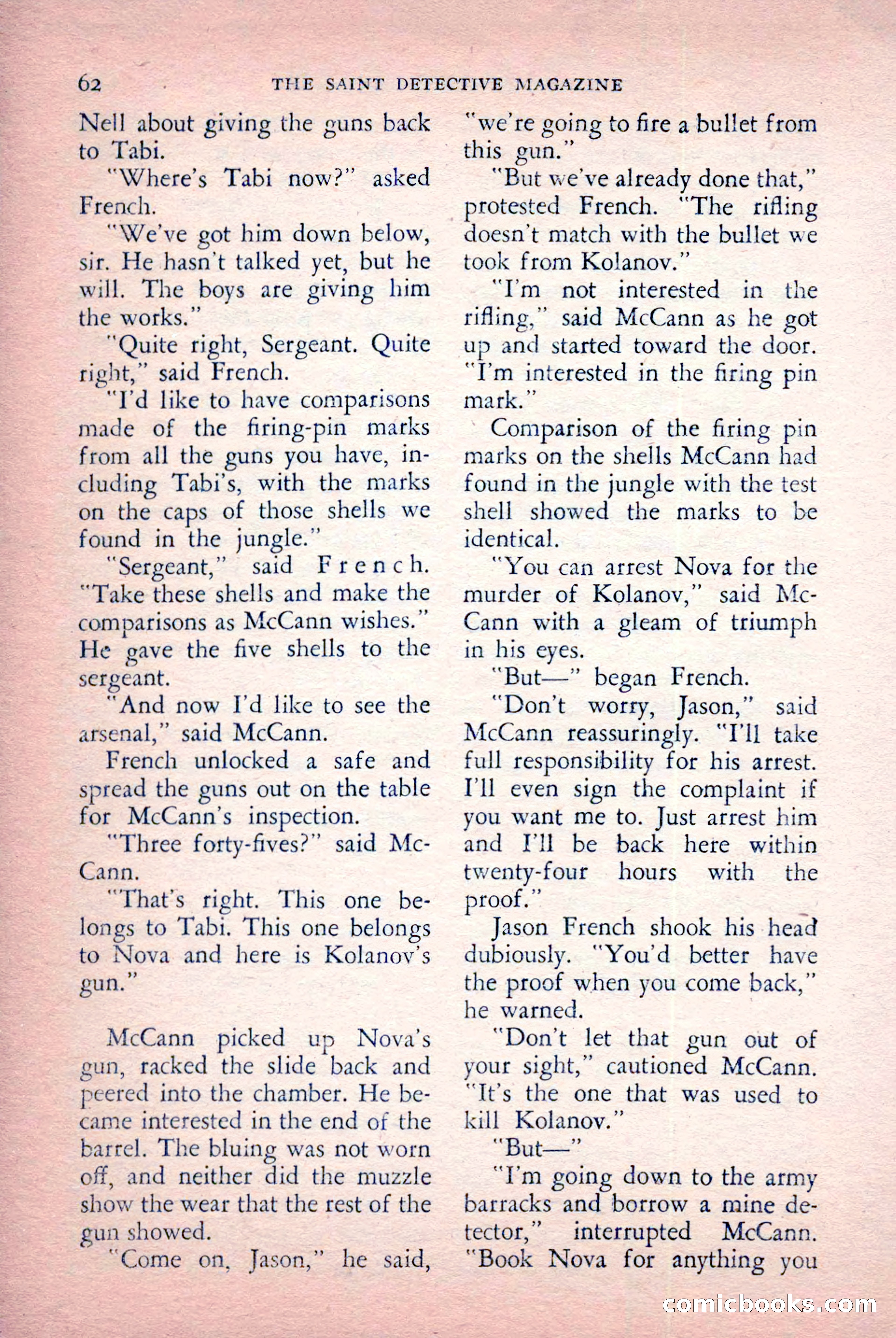 62 THE SAINT DETECTIVE MAGAZINE

Nell about giving the guns back to Tabi.

"Where's Tabi now?" asked French.

"We've got him down below, sir. He hasn't talked yet, but he will. The boys are giving him the works."

"Quite right, Sergeant. Quite right," said French.

"I'd like to have comparisons made of the firing-pin marks from all the guns you have, including Tabi's, with the marks on the caps of those shells we found in the jungle."

"Sergeant," said French. "Take these shells and make the comparisons as McCann wishes." He gave the five shells to the sergeant.

"And now I'd like to see the arsenal," said McCann.

French unlocked a safe and spread the guns out on the table for McCann's inspection.

"Three forty-fives?" said McCann.

"That's right. This one belongs to Tabi. This one belongs to Nova and here is Kolanov's gun."

McCann picked up Nova's gun, racked the slide back and peered into the chamber. He became interested in the end of the barrel. The bluing was not worn off, and neither did the muzzle show the wear that the rest of the gun showed.

"Come on, Jason," he said, "we're going to fire a bullet from this gun."

"But we've already done that," protested French. "The rifling doesn't match with the bullet we took from Kolanov."

"I'm not interested in the rifling," said McCann as he got up and started toward the door. "I'm interested in the firing pin mark."

Comparison of the firing pin marks on the shells McCann had found in the jungle with the test shell showed the marks to be identical.

"You can arrest Nova for the murder of Kolanov," said McCann with a gleam of triumph in his eyes.

"But—" began French.

"Don't worry, Jason," said McCann reassuringly. "I'll take full responsibility for his arrest. I'll even sign the complaint if you want me to. Just arrest him and I'll be back here within twenty-four hours with the proof."

Jason French shook his head dubiously. "You'd better have the proof when you come back," he warned.

"Don't let that gun out of your sight," cautioned McCann. "It's the one that was used to kill Kolanov."

"But—"

"I'm going down to the army barracks and borrow a mine detector," interrupted McCann. "Book Nova for anything you

comicbooks.com